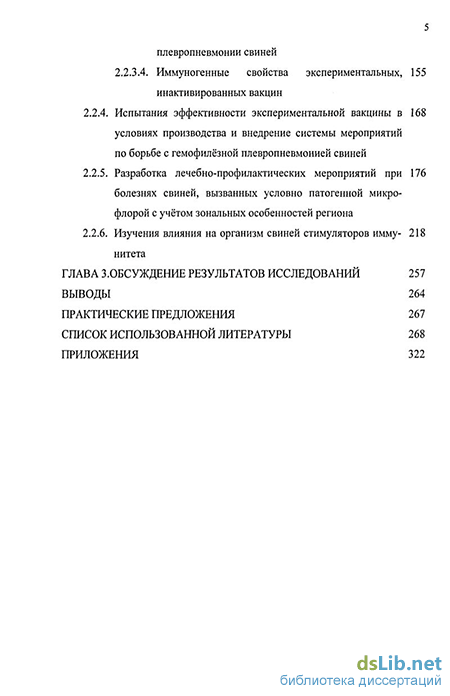 5

плевропневмонии свиней

2.2.3.4. Иммуногенные свойства экспериментальных, инактивированных вакцин 155

2.2.4. Испытания эффективности экспериментальной вакцины в условиях производства и внедрение системы мероприятий по борьбе с гемофилёзной плевропневмонией свиней 168

2.2.5. Разработка лечебно-профилактических мероприятий при болезнях свиней, вызванных условно патогенной микрофлорой с учётом зональных особенностей региона 176

2.2.6. Изучения влияния на организм свиней стимуляторов иммунитета 218

ГЛАВА 3.ОБСУЖДЕНИЕ РЕЗУЛЬТАТОВ ИССЛЕДОВАНИЙ 257

ВЫВОДЫ 264

ПРАКТИЧЕСКИЕ ПРЕДЛОЖЕНИЯ 267

СПИСОК ИСПОЛЬЗОВАННОЙ ЛИТЕРАТУРЫ 268

ПРИЛОЖЕНИЯ 322

dsLib.net
библиотека диссертаций